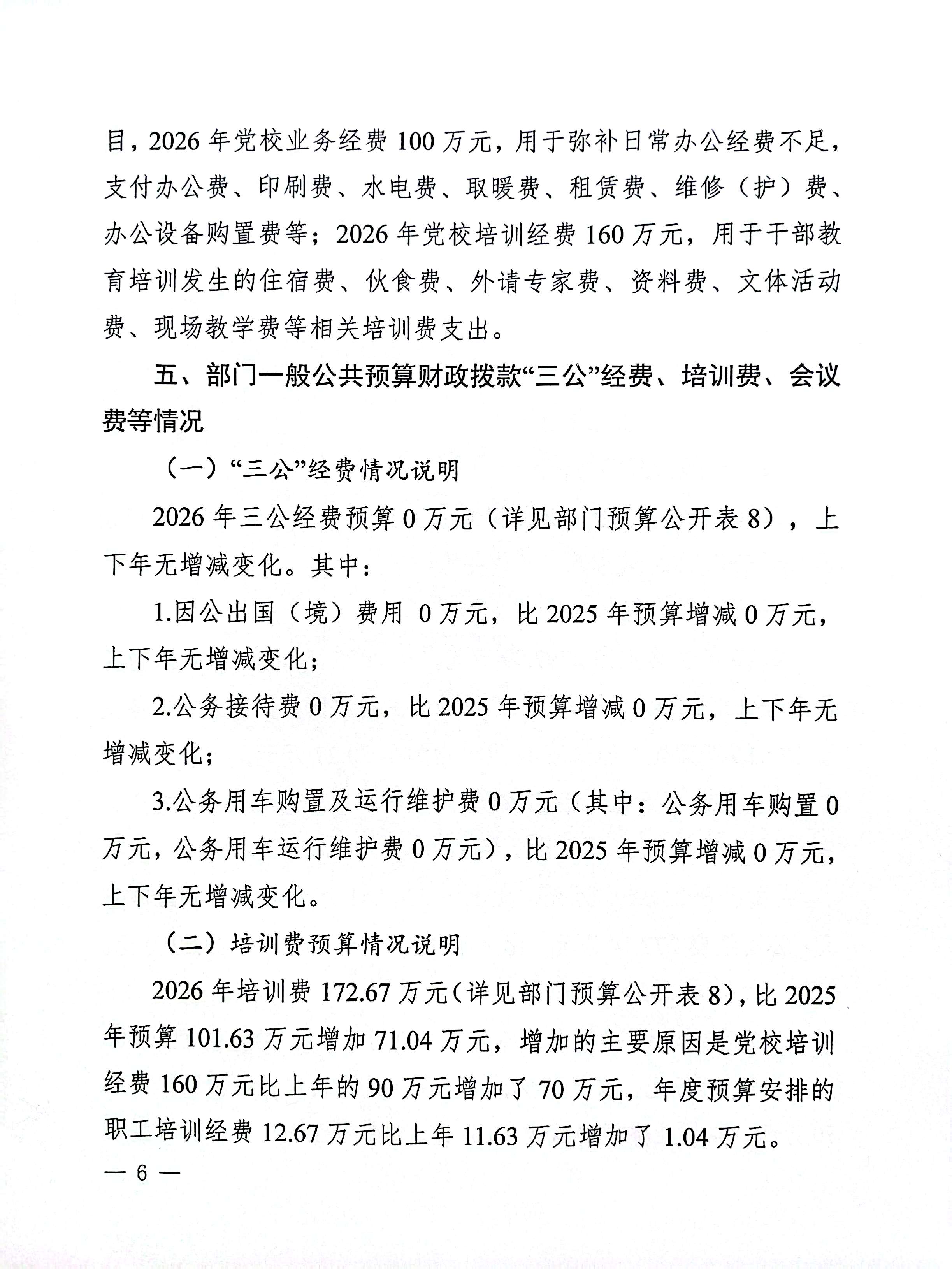 目，2026年党校业务经费100万元，用于弥补日常办公经费不足，支付办公费、印刷费、水电费、取暖费、租赁费、维修（护）费、办公设备购置费等；2026年党校培训经费160万元，用于干部教育培训发生的住宿费、伙食费、外请专家费、资料费、文体活动费、现场教学费等相关培训费支出。

五、部门一般公共预算财政拨款“三公”经费、培训费、会议费等情况

（一）“三公”经费情况说明

2026年三公经费预算0万元（详见部门预算公开表8），上下年无增减变化。其中：

1.因公出国（境）费用 0万元，比2025年预算增减0万元，上下年无增减变化；

2.公务接待费0万元，比2025年预算增减0万元，上下年无增减变化；

3.公务用车购置及运行维护费0万元（其中：公务用车购置0万元，公务用车运行维护费0万元），比2025年预算增减0万元，上下年无增减变化。

（二）培训费预算情况说明

2026年培训费172.67万元（详见部门预算公开表8），比2025年预算101.63万元增加71.04万元，增加的主要原因是党校培训经费160万元比上年的90万元增加了70万元，年度预算安排的职工培训经费12.67万元比上年11.63万元增加了1.04万元。

— 6 —